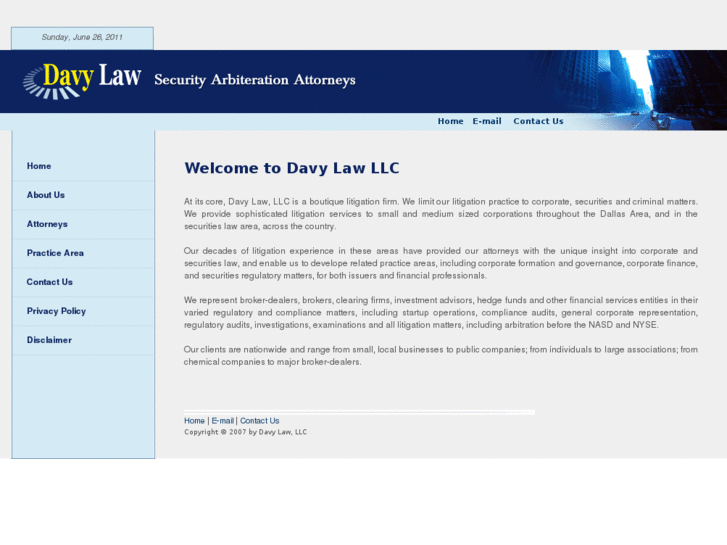 Sunday, June 26, 2011

Davy Law Security Arbiteration Attorneys

Home E-mail Contact Us

Home

About Us

Attorneys

Practice Area

Contact Us

Privacy Policy

Disclaimer

Welcome to Davy Law LLC

At its core, Davy Law, LLC is a boutique litigation firm. We limit our litigation practice to corporate, securities and criminal matters. We provide sophisticated litigation services to small and medium sized corporations throughout the Dallas Area, and in the securities law area, across the country.

Our decades of litigation experience in these areas have provided our attorneys with the unique insight into corporate and securities law, and enable us to develope related practice areas, including corporate formation and governance, corporate finance, and securities regulatory matters, for both issuers and financial professionals.

We represent broker-dealers, brokers, clearing firms, investment advisors, hedge funds and other financial services entities in their varied regulatory and compliance matters, including startup operations, compliance audits, general corporate representation, regulatory audits, investigations, examinations and all litigation matters, including arbitration before the NASD and NYSE.

Our clients are nationwide and range from small, local businesses to public companies; from individuals to large associations; from chemical companies to major broker-dealers.

Home | E-mail | Contact Us

Copyright © 2007 by Davy Law, LLC